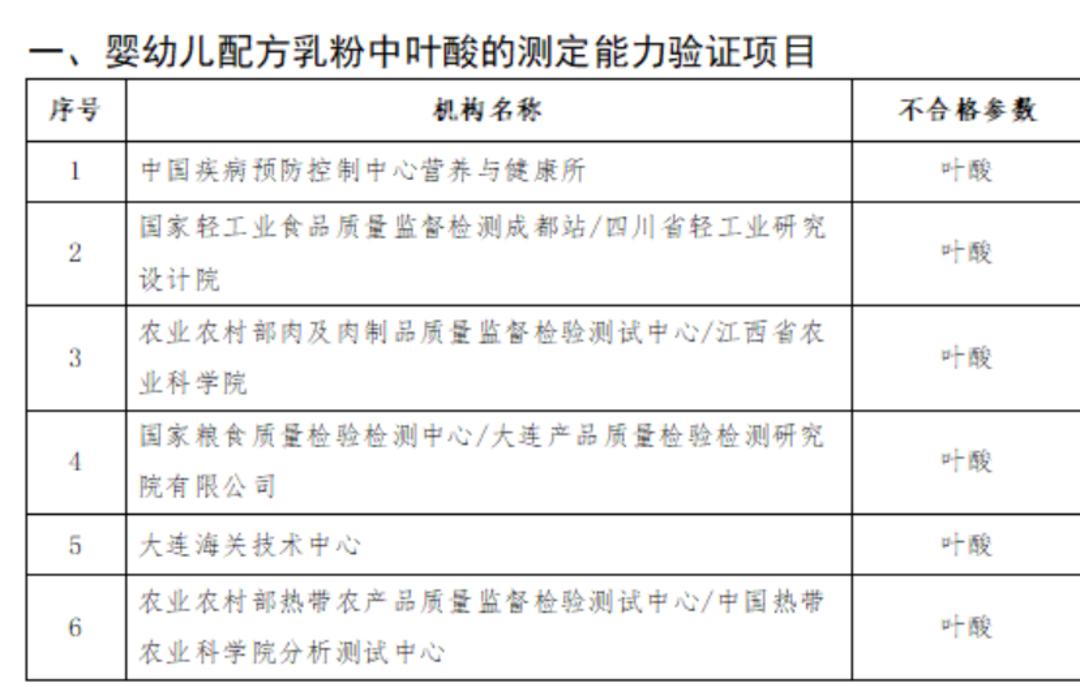 一、婴幼儿配方乳粉中叶酸的测定能力验证项目

| 序号 | 机构名称 | 不合格参数 |
|---|---|---|
| 1 | 中国疾病预防控制中心营养与健康所 | 叶酸 |
| 2 | 国家轻工业食品质量监督检测成都站/四川省轻工业研究设计院 | 叶酸 |
| 3 | 农业农村部肉及肉制品质量监督检验测试中心/江西省农业科学院 | 叶酸 |
| 4 | 国家粮食质量检验检测中心/大连产品质量检验检测研究院有限公司 | 叶酸 |
| 5 | 大连海关技术中心 | 叶酸 |
| 6 | 农业农村部热带农产品质量监督检验测试中心/中国热带农业科学院分析测试中心 | 叶酸 |